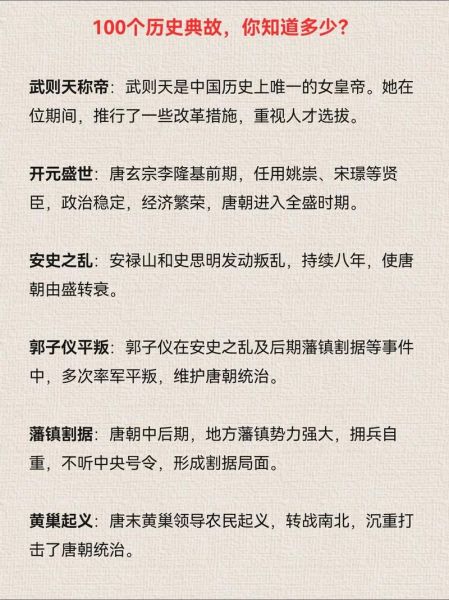 100个历史典故，你知道多少？

武则天称帝：武则天是中国历史上唯一的女皇帝。她在位期间，推行了一些改革措施，重视人才选拔。

开元盛世：唐玄宗李隆基前期，任用姚崇、宋璟等贤臣，政治稳定，经济繁荣，唐朝进入全盛时期。

安史之乱：安禄山和史思明发动叛乱，持续八年，使唐朝由盛转衰。

郭子仪平叛：郭子仪在安史之乱及后期藩镇割据等事件中，多次率军平叛，维护唐朝统治。

藩镇割据：唐朝中后期，地方藩镇势力强大，拥兵自重，不听中央号令，形成割据局面。

黄巢起义：唐末黄巢领导农民起义，转战南北，沉重打击了唐朝统治。